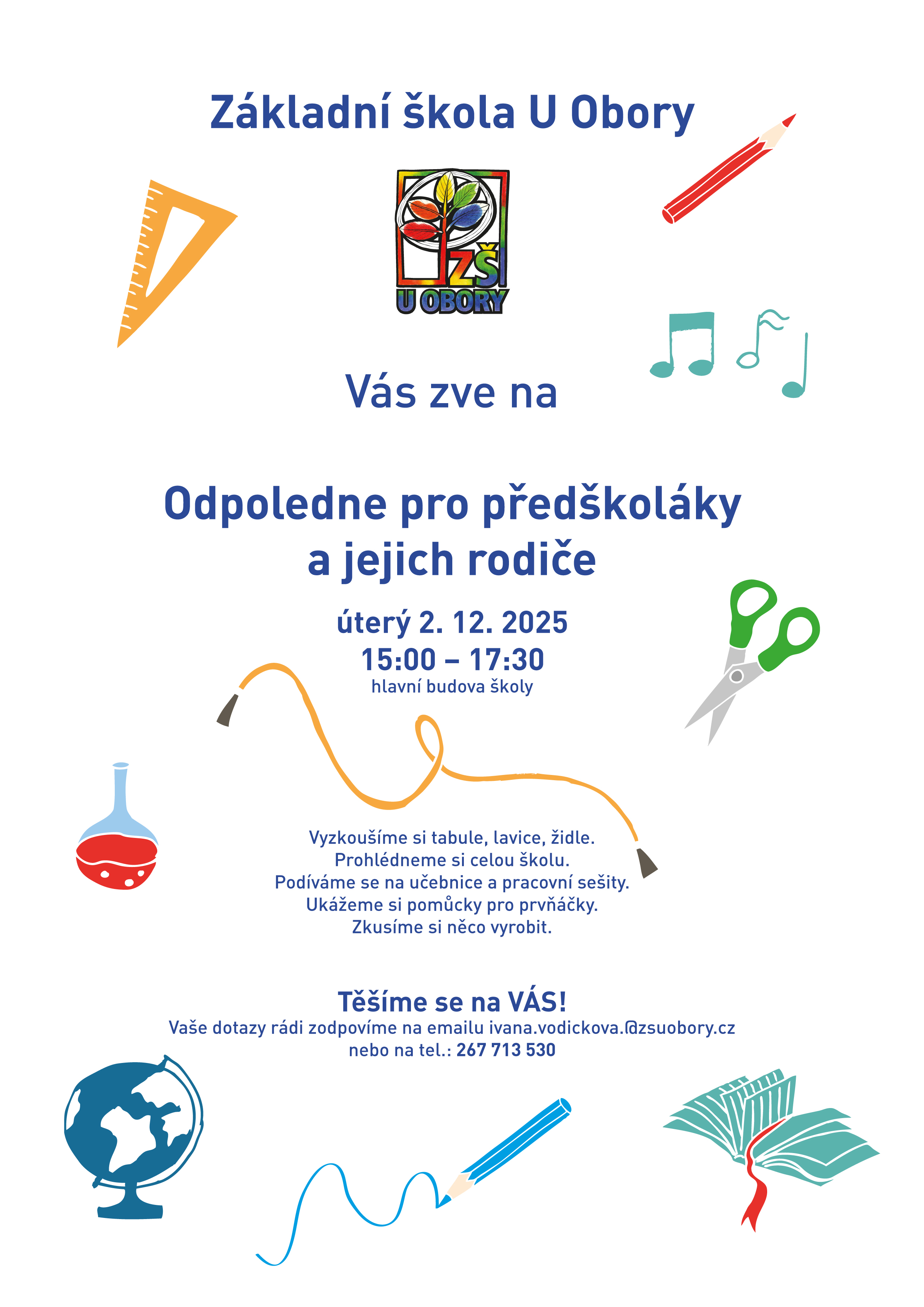 Základní škola U Obory

ZŠ
U OBORY

Vás zve na

Odpoledne pro předškoláky a jejich rodiče

úterý 2. 12. 2025
15:00 – 17:30
hlavní budova školy

Vyzkoušíme si tabule, lavice, židle.
Prohlédneme si celou školu.
Podíváme se na učebnice a pracovní sešity.
Ukážeme si pomůcky pro prvňáčky.
Zkusíme si něco vyrobit.

Těšíme se na VÁS!
Vaše dotazy rádi zodpovíme na emailu ivana.vodickova.@zsuobory.cz
nebo na tel.: 267 713 530